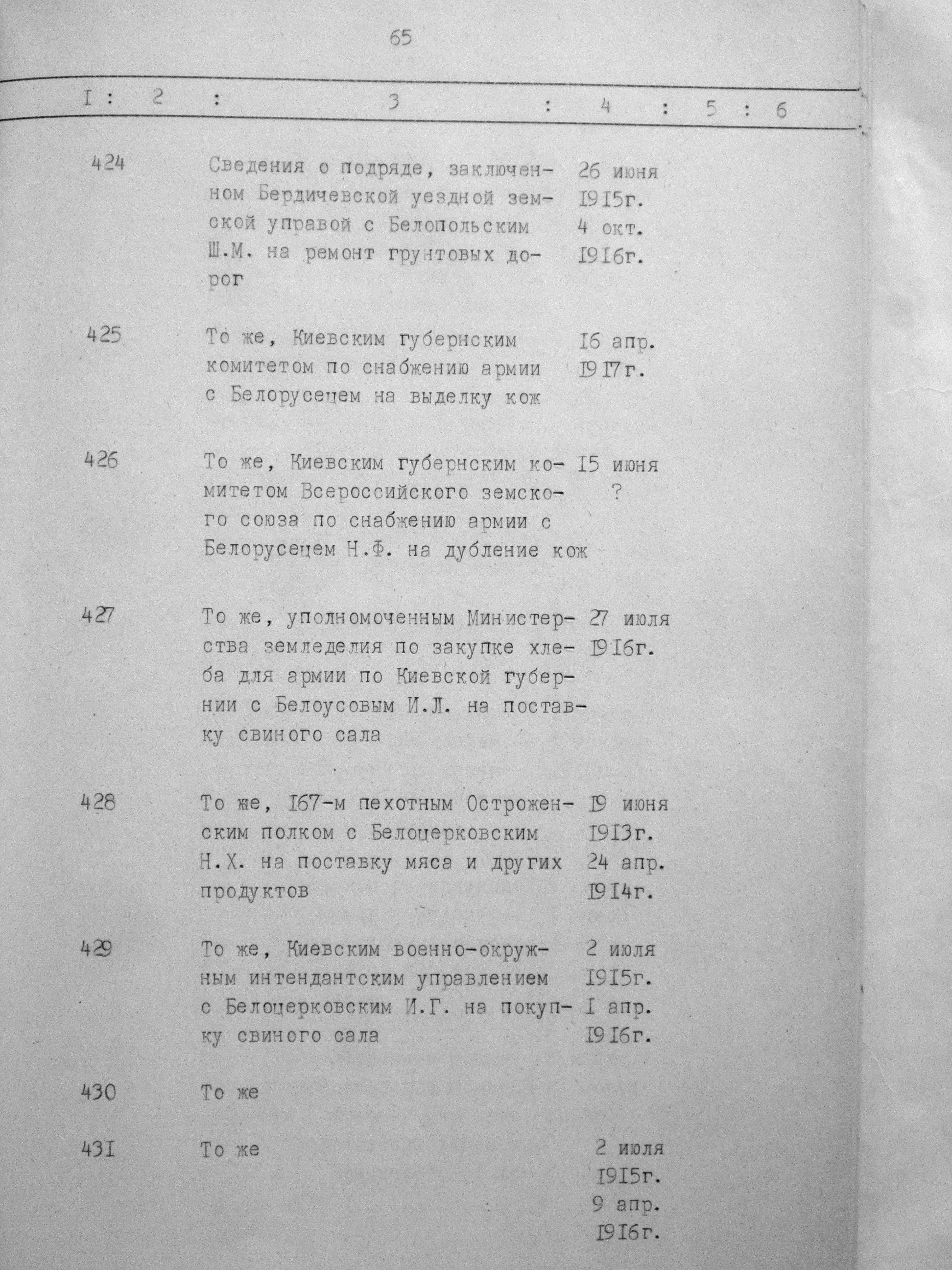 65

| I | 2 | 3 | 4 | 5 | 6 |
|---|---|---|---|---|---|
| 424 | | Сведения о подряде, заключенном Бердичевской уездной земской управой с Белопольским Ш.М. на ремонт грунтовых дорог | 26 июня I9I5г. 4 окт. I9I6г. | | |
| 425 | | То же, Киевским губернским комитетом по снабжению армии с Белорусецем на выделку кож | I6 апр. I9I7г. | | |
| 426 | | То же, Киевским губернским комитетом Всероссийского земского союза по снабжению армии с Белорусецем Н.Ф. на дубление кож | I5 июня ? | | |
| 427 | | То же, уполномоченным Министерства земледелия по закупке хлеба для армии по Киевской губернии с Белоусовым И.Л. на поставку свиного сала | 27 июля I9I6г. | | |
| 428 | | То же, I67-м пехотным Остроженским полком с Белоцерковским Н.Х. на поставку мяса и других продуктов | I9 июня I9I3г. 24 апр. I9I4г. | | |
| 429 | | То же, Киевским военно-окружным интендантским управлением с Белоцерковским И.Г. на покупку свиного сала | 2 июля I9I5г. I апр. I9I6г. | | |
| 430 | | То же | | | |
| 43I | | То же | 2 июля I9I5г. 9 апр. I9I6г. | | |